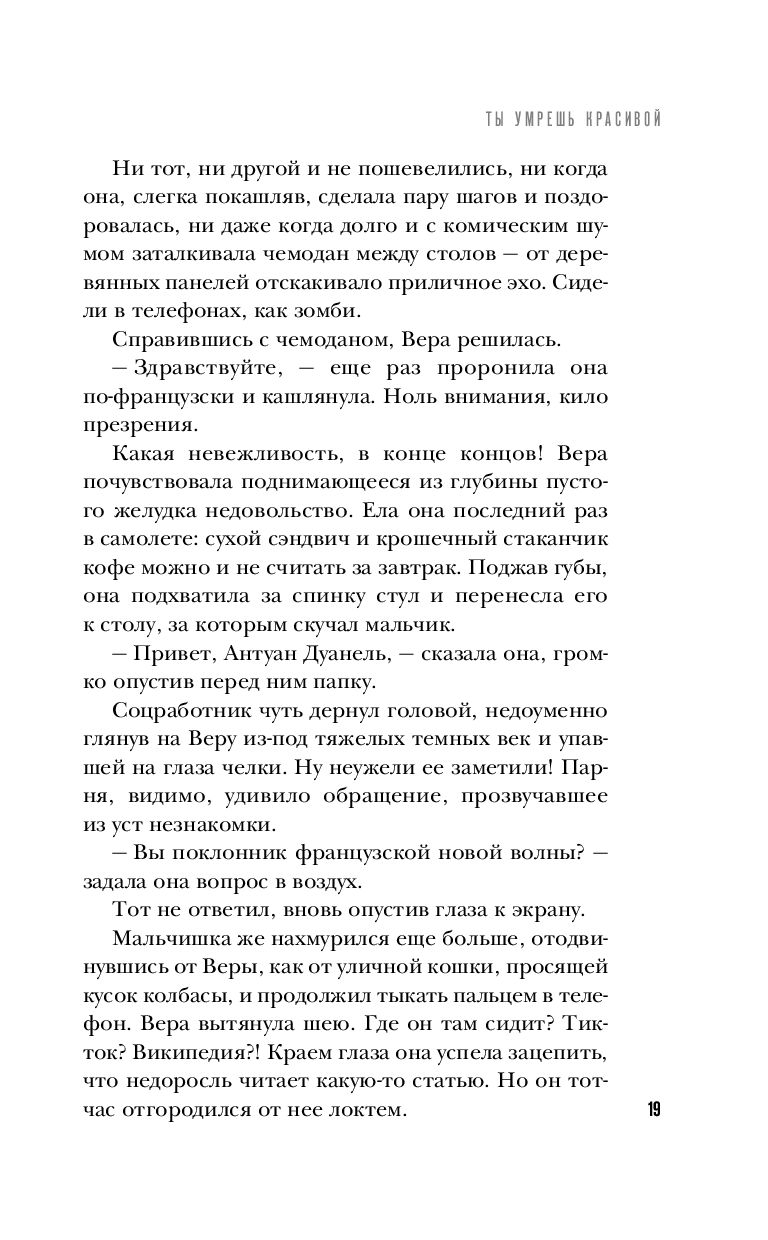 ТЫ УМРЕШЬ КРАСИВОЙ

Ни тот, ни другой и не пошевелились, ни когда она, слегка покашляв, сделала пару шагов и поздоровалась, ни даже когда долго и с комическим шумом заталкивала чемодан между столов — от деревянных панелей отскакивало приличное эхо. Сидели в телефонах, как зомби.

Справившись с чемоданом, Вера решилась.

— Здравствуйте, — еще раз проронила она по-французски и кашлянула. Ноль внимания, кило презрения.

Какая невежливость, в конце концов! Вера почувствовала поднимающееся из глубины пустого желудка недовольство. Ела она последний раз в самолете: сухой сэндвич и крошечный стаканчик кофе можно и не считать за завтрак. Поджав губы, она подхватила за спинку стул и перенесла его к столу, за которым скучал мальчик.

— Привет, Антуан Дуанель, — сказала она, громко опустив перед ним папку.

Соцработник чуть дернул головой, недоуменно глянув на Веру из-под тяжелых темных век и упавшей на глаза челки. Ну неужели ее заметили! Парня, видимо, удивило обращение, прозвучавшее из уст незнакомки.

— Вы поклонник французской новой волны? — задала она вопрос в воздух.

Тот не ответил, вновь опустив глаза к экрану.

Мальчишка же нахмурился еще больше, отодвинувшись от Веры, как от уличной кошки, просящей кусок колбасы, и продолжил тыкать пальцем в телефон. Вера вытянула шею. Где он там сидит? Тикток? Википедия?! Краем глаза она успела зацепить, что недоросль читает какую-то статью. Но он тотчас отгородился от нее локтем.

19